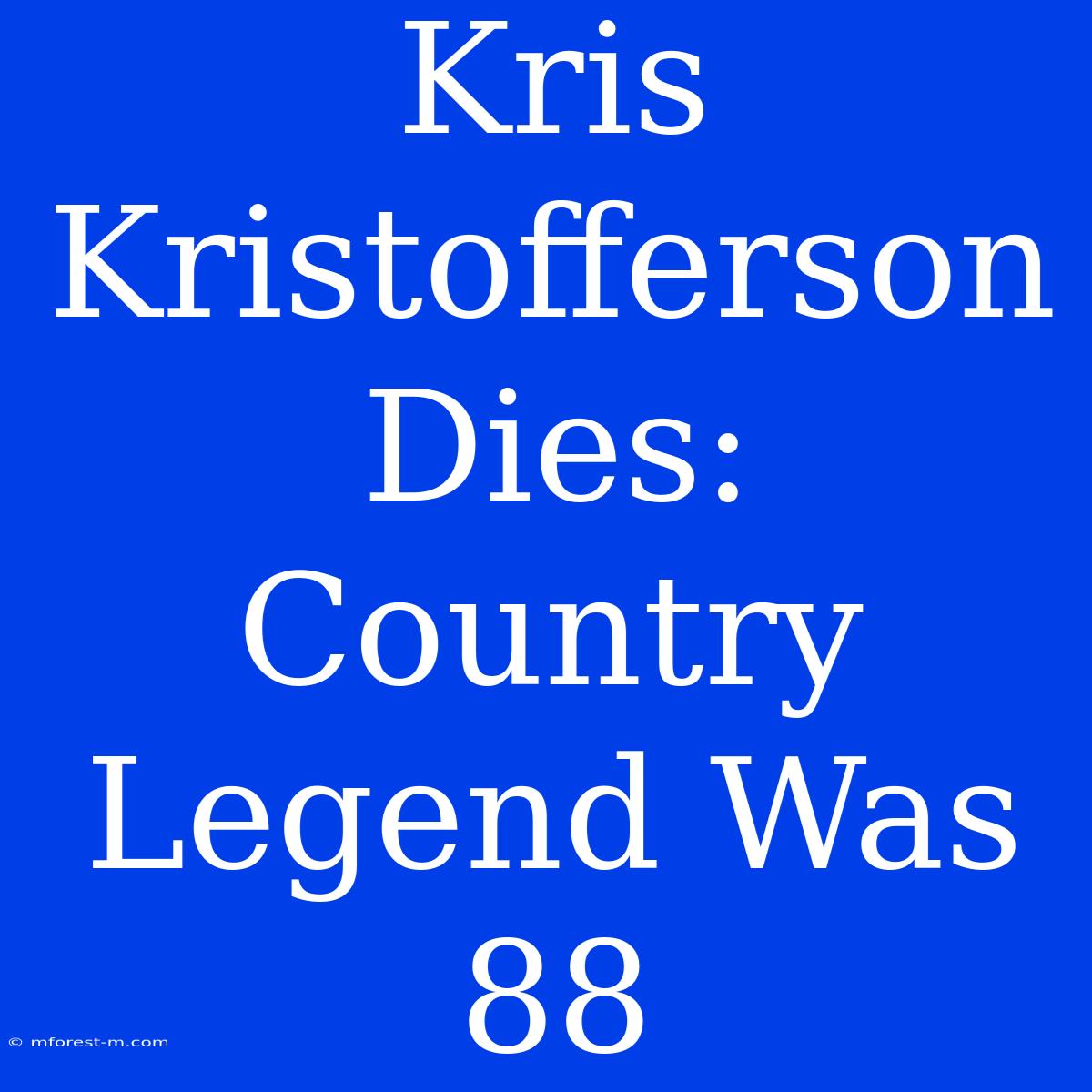 Kris Kristofferson Dies: Country Legend Was 88

© mforest-m.com